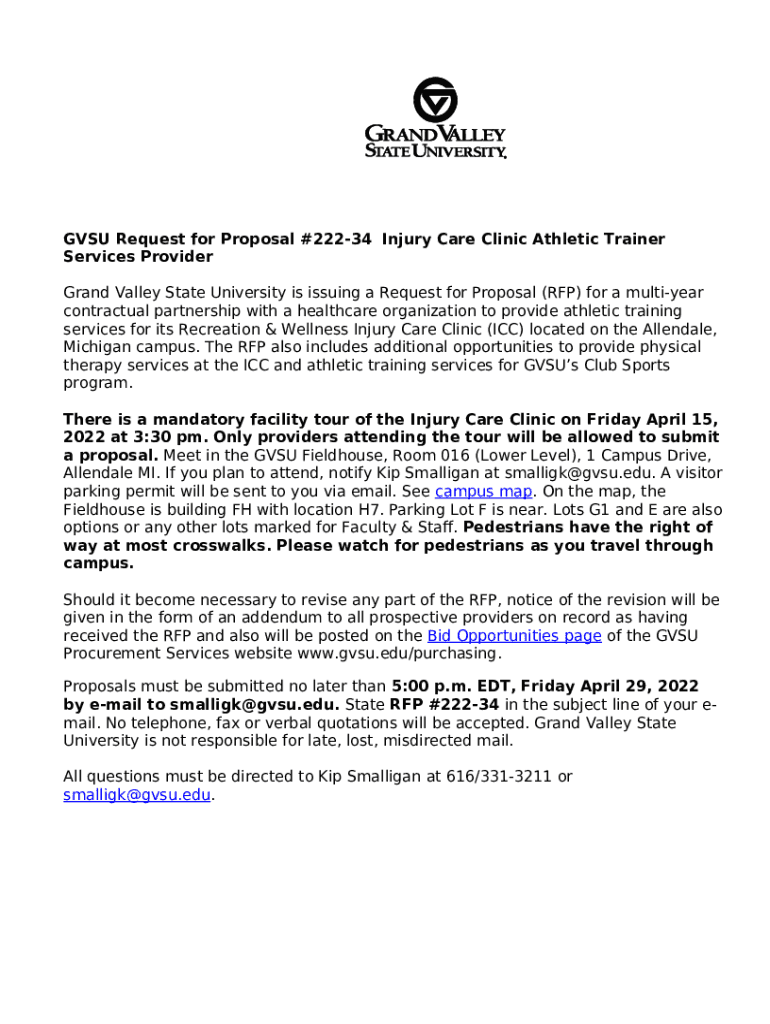 GRAND VALLEY STATE UNIVERSITY.

GVSU Request for Proposal #222-34 Injury Care Clinic Athletic Trainer Services Provider

Grand Valley State University is issuing a Request for Proposal (RFP) for a multi-year contractual partnership with a healthcare organization to provide athletic training services for its Recreation & Wellness Injury Care Clinic (ICC) located on the Allendale, Michigan campus. The RFP also includes additional opportunities to provide physical therapy services at the ICC and athletic training services for GVSU's Club Sports program.

There is a mandatory facility tour of the Injury Care Clinic on Friday April 15, 2022 at 3:30 pm. Only providers attending the tour will be allowed to submit a proposal. Meet in the GVSU Fieldhouse, Room 016 (Lower Level), 1 Campus Drive, Allendale MI. If you plan to attend, notify Kip Smalligan at smalligk@gvsu.edu. A visitor parking permit will be sent to you via email. See campus map. On the map, the Fieldhouse is building FH with location H7. Parking Lot F is near. Lots G1 and E are also options or any other lots marked for Faculty & Staff. Pedestrians have the right of way at most crosswalks. Please watch for pedestrians as you travel through campus.

Should it become necessary to revise any part of the RFP, notice of the revision will be given in the form of an addendum to all prospective providers on record as having received the RFP and also will be posted on the Bid Opportunities page of the GVSU Procurement Services website www.gvsu.edu/purchasing.

Proposals must be submitted no later than 5:00 p.m. EDT, Friday April 29, 2022 by e-mail to smalligk@gvsu.edu. State RFP #222-34 in the subject line of your e-mail. No telephone, fax or verbal quotations will be accepted. Grand Valley State University is not responsible for late, lost, misdirected mail.

All questions must be directed to Kip Smalligan at 616/331-3211 or smalligk@gvsu.edu.